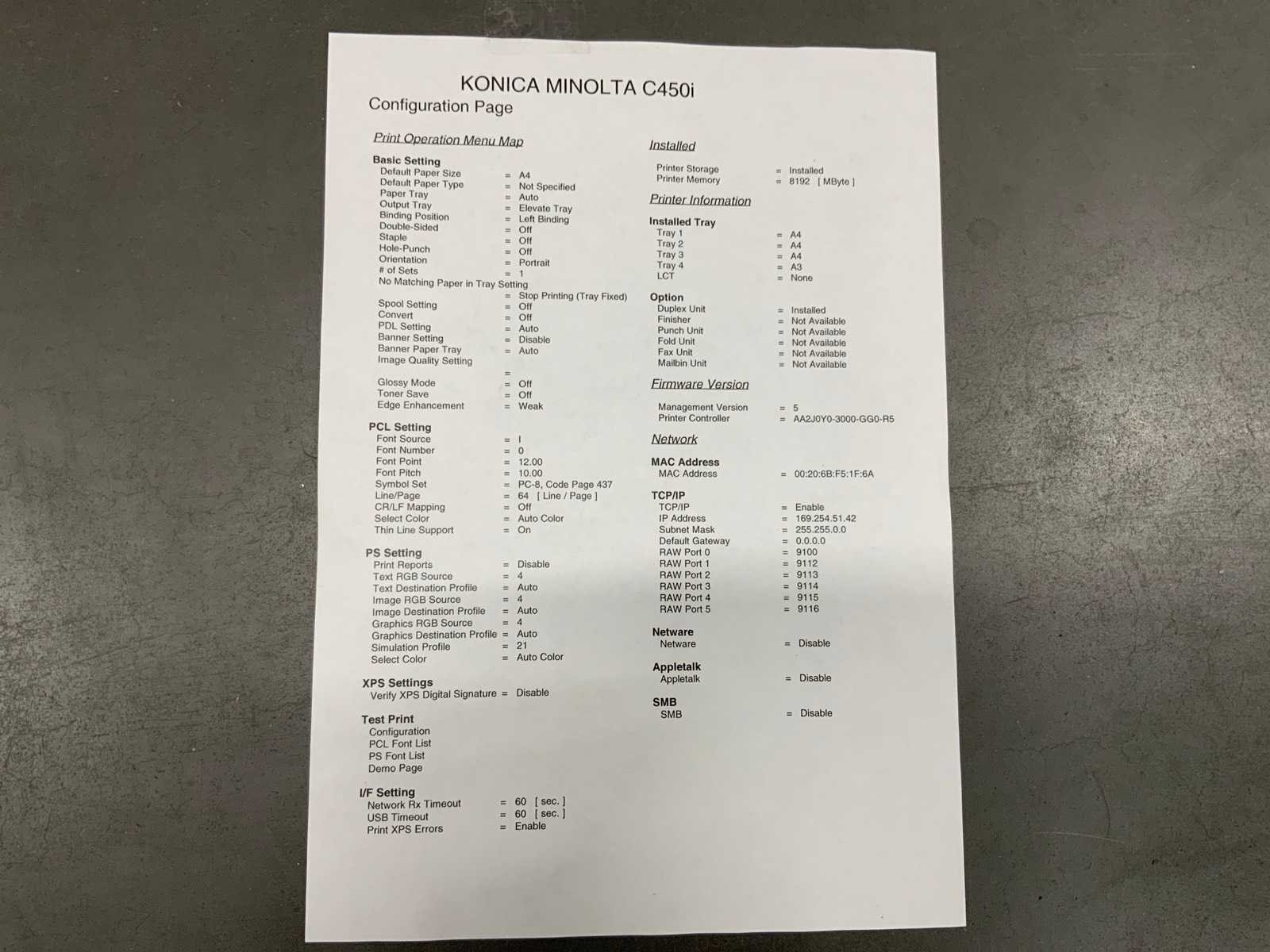 KONICA MINOLTA C450i
Configuration Page

Print Operation Menu Map

Basic Setting
Default Paper Size = A4
Default Paper Type = Not Specified
Paper Tray = Auto
Output Tray = Elevate Tray
Binding Position = Left Binding
Double-Sided = Off
Staple = Off
Hole-Punch = Off
Orientation = Portrait
# of Sets = 1
No Matching Paper in Tray Setting
= Stop Printing (Tray Fixed)
Spool Setting = Off
Convert = Off
PDL Setting = Auto
Banner Setting = Disable
Banner Paper Tray = Auto
Image Quality Setting
=
Glossy Mode = Off
Toner Save = Off
Edge Enhancement = Weak

PCL Setting
Font Source = I
Font Number = 0
Font Point = 12.00
Font Pitch = 10.00
Symbol Set = PC-8, Code Page 437
Line/Page = 64 [ Line / Page ]
CR/LF Mapping = Off
Select Color = Auto Color
Thin Line Support = On

PS Setting
Print Reports = Disable
Text RGB Source = 4
Text Destination Profile = Auto
Image RGB Source = 4
Image Destination Profile = Auto
Graphics RGB Source = 4
Graphics Destination Profile = Auto
Simulation Profile = 21
Select Color = Auto Color

XPS Settings
Verify XPS Digital Signature = Disable

Test Print
Configuration
PCL Font List
PS Font List
Demo Page

I/F Setting
Network Rx Timeout = 60 [ sec. ]
USB Timeout = 60 [ sec. ]
Print XPS Errors = Enable

Installed
Printer Storage = Installed
Printer Memory = 8192 [ MByte ]

Printer Information

Installed Tray
Tray 1 = A4
Tray 2 = A4
Tray 3 = A4
Tray 4 = A3
LCT = None

Option
Duplex Unit = Installed
Finisher = Not Available
Punch Unit = Not Available
Fold Unit = Not Available
Fax Unit = Not Available
Mailbin Unit = Not Available

Firmware Version
Management Version = 5
Printer Controller = AA2J0Y0-3000-GG0-R5

Network

MAC Address
MAC Address = 00:20:6B:F5:1F:6A

TCP/IP
TCP/IP = Enable
IP Address = 169.254.51.42
Subnet Mask = 255.255.0.0
Default Gateway = 0.0.0.0
RAW Port 0 = 9100
RAW Port 1 = 9112
RAW Port 2 = 9113
RAW Port 3 = 9114
RAW Port 4 = 9115
RAW Port 5 = 9116

Netware
Netware = Disable

Appletalk
Appletalk = Disable

SMB
SMB = Disable